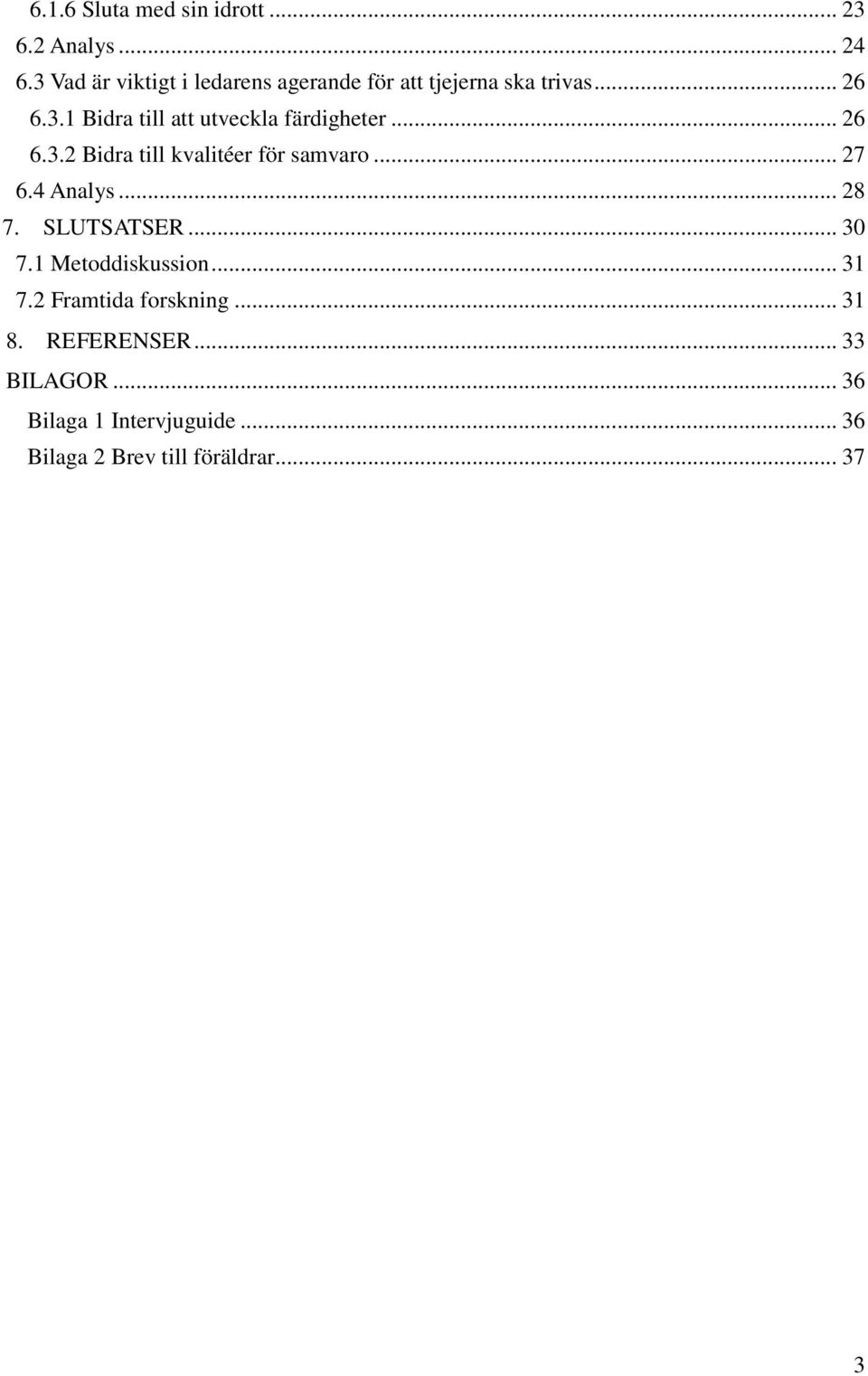 6.1.6 Sluta med sin idrott ... 23
6.2 Analys ... 24
6.3 Vad är viktigt i ledarens agerande för att tjejerna ska trivas ... 26
6.3.1 Bidra till att utveckla färdigheter ... 26
6.3.2 Bidra till kvalitéer för samvaro ... 27
6.4 Analys ... 28
7. SLUTSATSER ... 30
7.1 Metoddiskussion ... 31
7.2 Framtida forskning ... 31
8. REFERENSER ... 33
BILAGOR ... 36
Bilaga 1 Intervjuguide ... 36
Bilaga 2 Brev till föräldrar ... 37

3